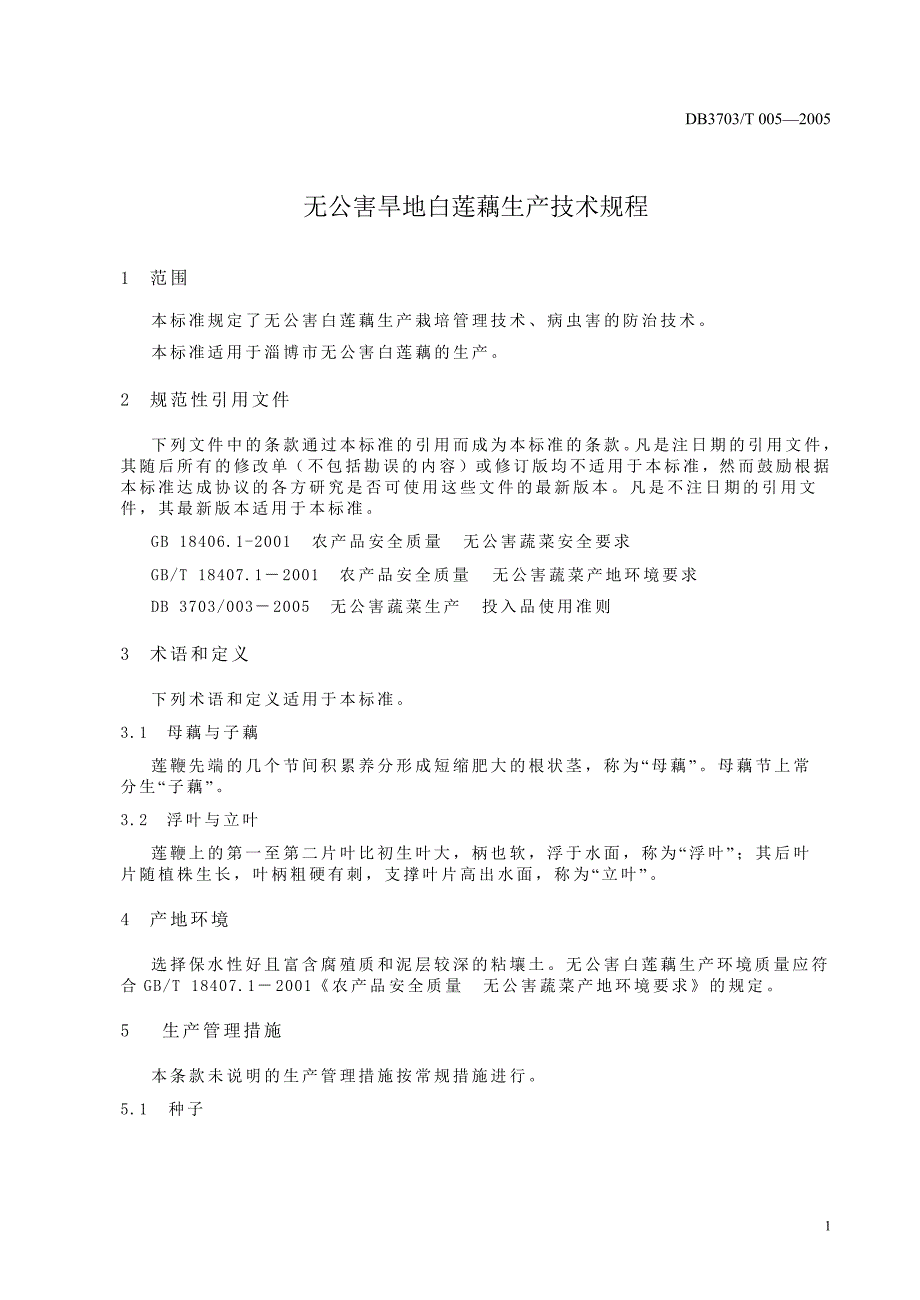 DB3703/T 005—2005

无公害旱地白莲藕生产技术规程

1 范围

本标准规定了无公害白莲藕生产栽培管理技术、病虫害的防治技术。

本标准适用于淄博市无公害白莲藕的生产。

2 规范性引用文件

下列文件中的条款通过本标准的引用而成为本标准的条款。凡是注日期的引用文件，其随后所有的修改单（不包括勘误的内容）或修订版均不适用于本标准，然而鼓励根据本标准达成协议的各方研究是否可使用这些文件的最新版本。凡是不注日期的引用文件，其最新版本适用于本标准。

GB 18406.1-2001 农产品安全质量 无公害蔬菜安全要求

GB/T 18407.1－2001 农产品安全质量 无公害蔬菜产地环境要求

DB 3703/003－2005 无公害蔬菜生产 投入品使用准则

3 术语和定义

下列术语和定义适用于本标准。

3.1 母藕与子藕

莲鞭先端的几个节间积累养分形成短缩肥大的根状茎，称为“母藕”。母藕节上常分生“子藕”。

3.2 浮叶与立叶

莲鞭上的第一至第二片叶比初生叶大，柄也软，浮于水面，称为“浮叶”；其后叶片随植株生长，叶柄粗硬有刺，支撑叶片高出水面，称为“立叶”。

4 产地环境

选择保水性好且富含腐殖质和泥层较深的粘壤土。无公害白莲藕生产环境质量应符合 GB/T 18407.1－2001《农产品安全质量 无公害蔬菜产地环境要求》的规定。

5 生产管理措施

本条款未说明的生产管理措施按常规措施进行。

5.1 种子

1